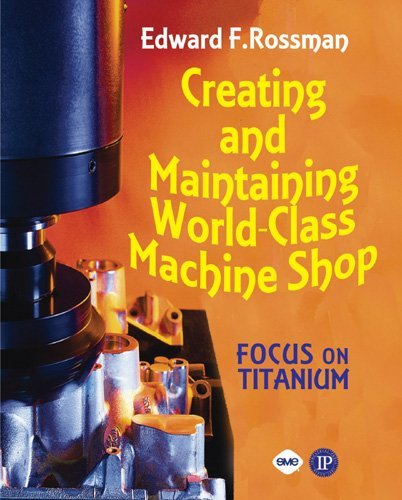 Edward F.Rossman

Creating and Maintaining World-Class Machine Shop

FOCUS ON TITANIUM

SME IP